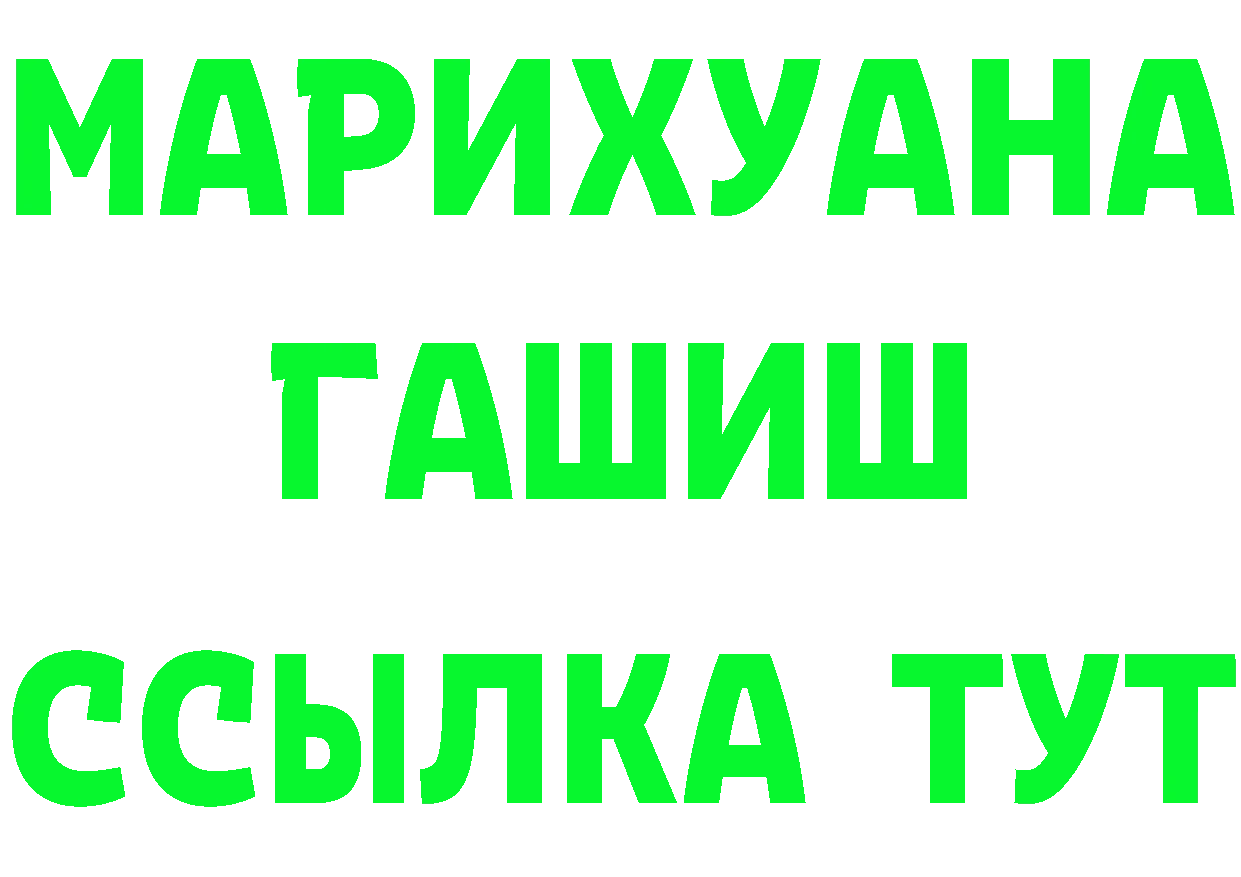 МАРИХУАНА
ГАШИШ
ССЫЛКА ТУТ